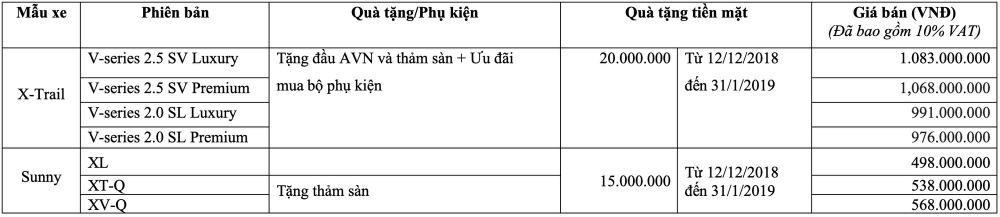 | Mẫu xe | Phiên bản | Quà tặng/Phụ kiện | Quà tặng tiền mặt | | Giá bán (VNĐ) (Đã bao gồm 10% VAT) |
|---|---|---|---|---|---|
| X-Trail | V-series 2.5 SV Luxury | Tặng đầu AVN và thảm sàn + Ưu đãi mua bộ phụ kiện | 20.000.000 | Từ 12/12/2018 đến 31/1/2019 | 1.083.000.000 |
| | V-series 2.5 SV Premium | | | | 1,068.000.000 |
| | V-series 2.0 SL Luxury | | | | 991.000.000 |
| | V-series 2.0 SL Premium | | | | 976.000.000 |
| Sunny | XL | Tặng thảm sàn | 15.000.000 | Từ 12/12/2018 đến 31/1/2019 | 498.000.000 |
| | XT-Q | | | | 538.000.000 |
| | XV-Q | | | | 568.000.000 |